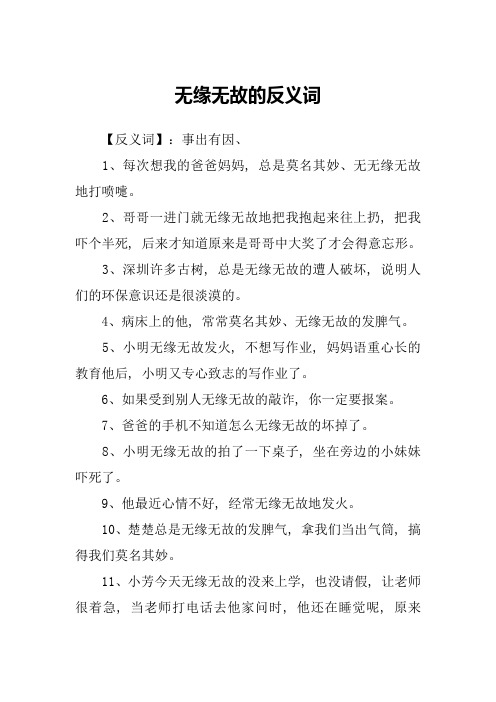 无缘无故的反义词

【反义词】：事出有因、

1、每次想我的爸爸妈妈，总是莫名其妙、无无缘无故地打喷嚏。

2、哥哥一进门就无缘无故地把我抱起来往上扔，把我吓个半死，后来才知道原来是哥哥中大奖了才会得意忘形。

3、深圳许多古树，总是无缘无故的遭人破坏，说明人们的环保意识还是很淡漠的。

4、病床上的他，常常莫名其妙、无缘无故的发脾气。

5、小明无缘无故发火，不想写作业，妈妈语重心长的教育他后，小明又专心致志的写作业了。

6、如果受到别人无缘无故的敲诈，你一定要报案。

7、爸爸的手机不知道怎么无缘无故的坏掉了。

8、小明无缘无故的拍了一下桌子，坐在旁边的小妹妹吓死了。

9、他最近心情不好，经常无缘无故地发火。

10、楚楚总是无缘无故的发脾气，拿我们当出气筒，搞得我们莫名其妙。

11、小芳今天无缘无故的没来上学，也没请假，让老师很着急，当老师打电话去他家问时，他还在睡觉呢，原来